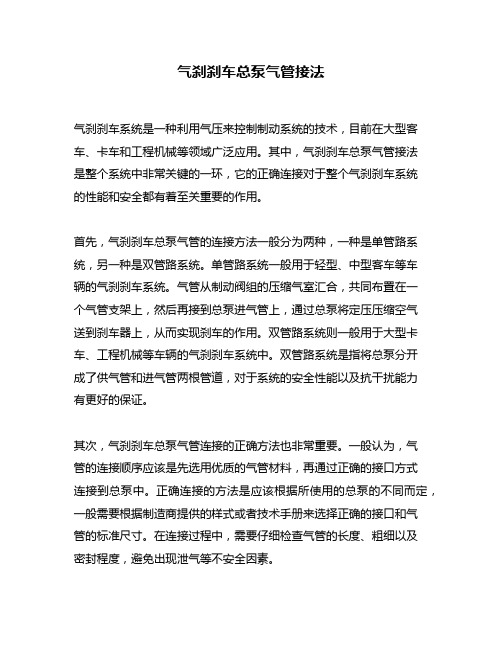 气刹刹车总泵气管接法

气刹刹车系统是一种利用气压来控制制动系统的技术，目前在大型客车、卡车和工程机械等领域广泛应用。其中，气刹刹车总泵气管接法是整个系统中非常关键的一环，它的正确连接对于整个气刹刹车系统的性能和安全都有着至关重要的作用。

首先，气刹刹车总泵气管的连接方法一般分为两种，一种是单管路系统，另一种是双管路系统。单管路系统一般用于轻型、中型客车等车辆的气刹刹车系统。气管从制动阀组的压缩气室汇合，共同布置在一个气管支架上，然后再接到总泵进气管上，通过总泵将定压压缩空气送到刹车器上，从而实现刹车的作用。双管路系统则一般用于大型卡车、工程机械等车辆的气刹刹车系统中。双管路系统是指将总泵分开成了供气管和进气管两根管道，对于系统的安全性能以及抗干扰能力有更好的保证。

其次，气刹刹车总泵气管连接的正确方法也非常重要。一般认为，气管的连接顺序应该是先选用优质的气管材料，再通过正确的接口方式连接到总泵中。正确连接的方法是应该根据所使用的总泵的不同而定，一般需要根据制造商提供的样式或者技术手册来选择正确的接口和气管的标准尺寸。在连接过程中，需要仔细检查气管的长度、粗细以及密封程度，避免出现泄气等不安全因素。